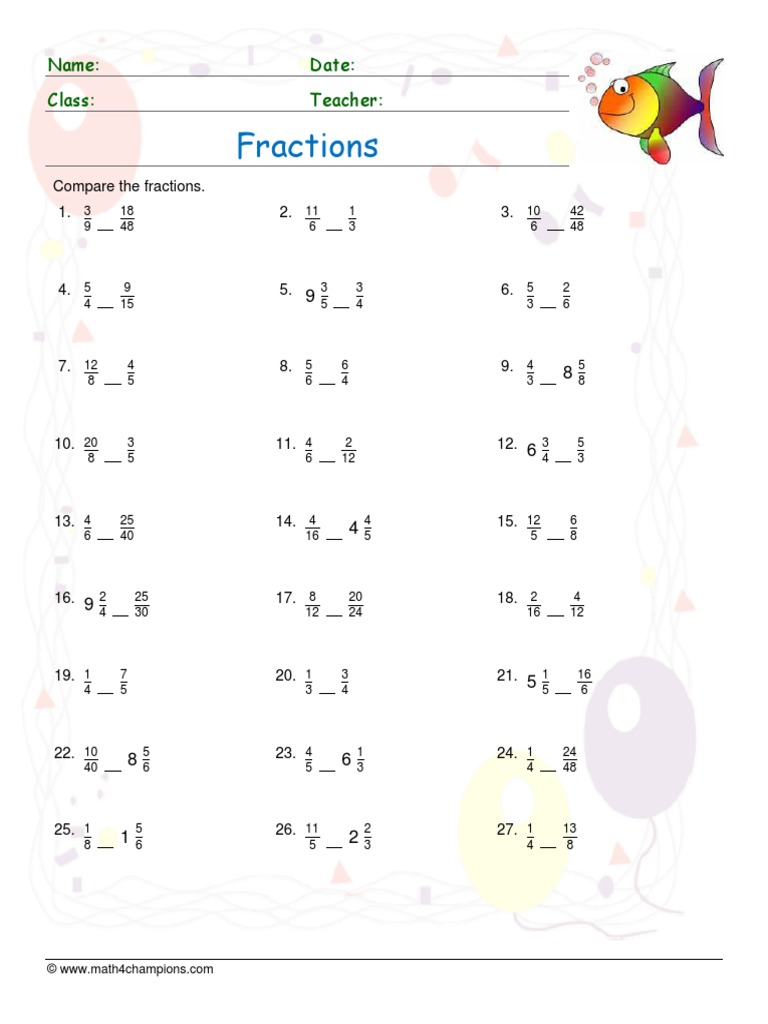 Name: Date:
Class: Teacher:

Fractions

Compare the fractions.

1. $\frac{3}{9}$ __ $\frac{18}{48}$
2. $\frac{11}{6}$ __ $\frac{1}{3}$
3. $\frac{10}{6}$ __ $\frac{42}{48}$

4. $\frac{5}{4}$ __ $\frac{9}{15}$
5. $9\frac{3}{5}$ __ $\frac{3}{4}$
6. $\frac{5}{3}$ __ $\frac{2}{6}$

7. $\frac{12}{8}$ __ $\frac{4}{5}$
8. $\frac{5}{6}$ __ $\frac{6}{4}$
9. $\frac{4}{3}$ __ $8\frac{5}{8}$

10. $\frac{20}{8}$ __ $\frac{3}{5}$
11. $\frac{4}{6}$ __ $\frac{2}{12}$
12. $6\frac{3}{4}$ __ $\frac{5}{3}$

13. $\frac{4}{6}$ __ $\frac{25}{40}$
14. $\frac{4}{16}$ __ $4\frac{4}{5}$
15. $\frac{12}{5}$ __ $\frac{6}{8}$

16. $9\frac{2}{4}$ __ $\frac{25}{30}$
17. $\frac{8}{12}$ __ $\frac{20}{24}$
18. $\frac{2}{16}$ __ $\frac{4}{12}$

19. $\frac{1}{4}$ __ $\frac{7}{5}$
20. $\frac{1}{3}$ __ $\frac{3}{4}$
21. $5\frac{1}{5}$ __ $\frac{16}{6}$

22. $\frac{10}{40}$ __ $8\frac{5}{6}$
23. $\frac{4}{5}$ __ $6\frac{1}{3}$
24. $\frac{1}{4}$ __ $\frac{24}{48}$

25. $\frac{1}{8}$ __ $1\frac{5}{6}$
26. $\frac{11}{5}$ __ $2\frac{2}{3}$
27. $\frac{1}{4}$ __ $\frac{13}{8}$

© www.math4champions.com